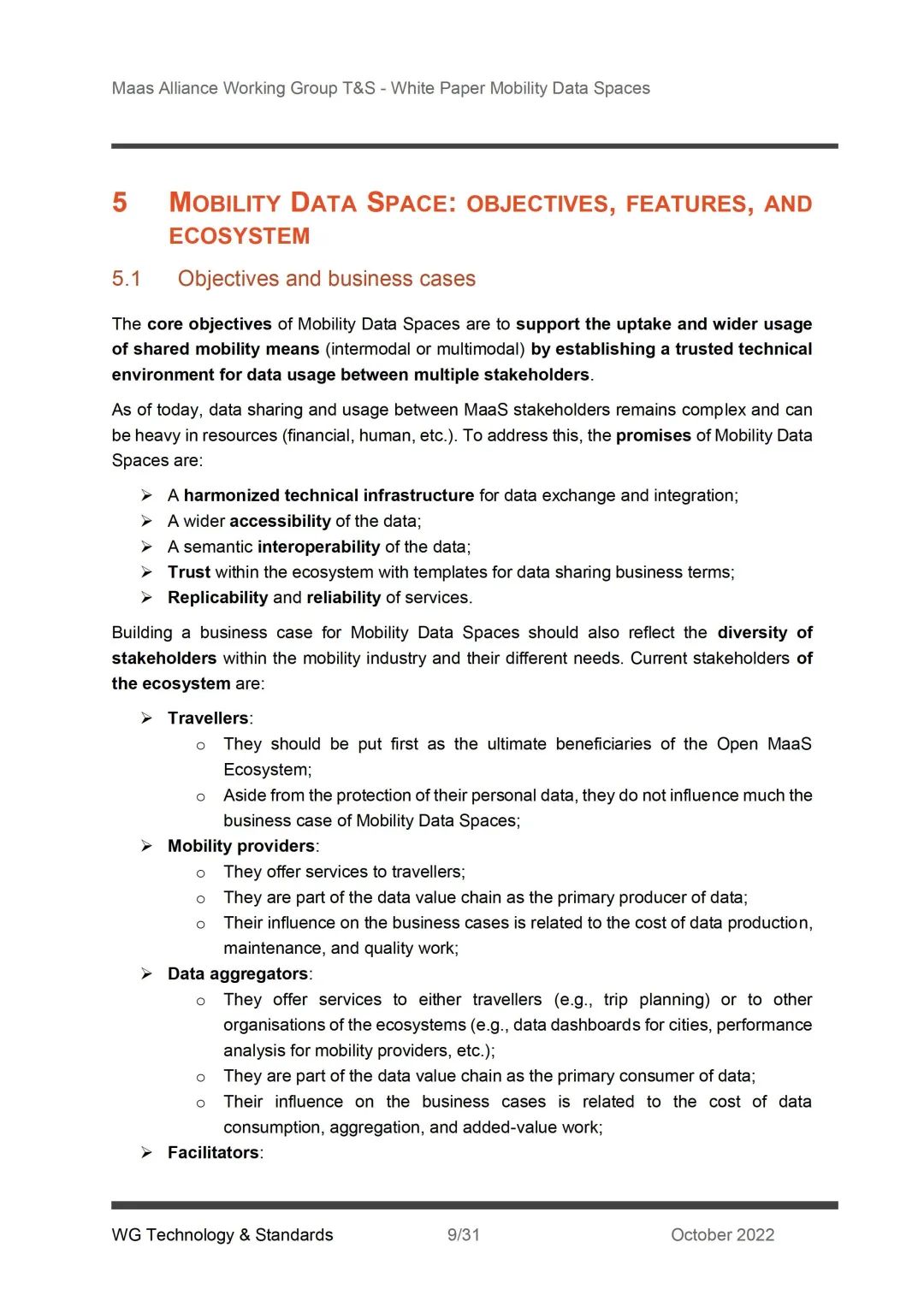 Maas Alliance Working Group T&S - White Paper Mobility Data Spaces

5 MOBILITY DATA SPACE: OBJECTIVES, FEATURES, AND ECOSYSTEM

5.1 Objectives and business cases

The core objectives of Mobility Data Spaces are to support the uptake and wider usage of shared mobility means (intermodal or multimodal) by establishing a trusted technical environment for data usage between multiple stakeholders.

As of today, data sharing and usage between MaaS stakeholders remains complex and can be heavy in resources (financial, human, etc.). To address this, the promises of Mobility Data Spaces are:

➢ A harmonized technical infrastructure for data exchange and integration;
➢ A wider accessibility of the data;
➢ A semantic interoperability of the data;
➢ Trust within the ecosystem with templates for data sharing business terms;
➢ Replicability and reliability of services.

Building a business case for Mobility Data Spaces should also reflect the diversity of stakeholders within the mobility industry and their different needs. Current stakeholders of the ecosystem are:

➢ Travellers:
o They should be put first as the ultimate beneficiaries of the Open MaaS Ecosystem;
o Aside from the protection of their personal data, they do not influence much the business case of Mobility Data Spaces;
➢ Mobility providers:
o They offer services to travellers;
o They are part of the data value chain as the primary producer of data;
o Their influence on the business cases is related to the cost of data production, maintenance, and quality work;
➢ Data aggregators:
o They offer services to either travellers (e.g., trip planning) or to other organisations of the ecosystems (e.g., data dashboards for cities, performance analysis for mobility providers, etc.);
o They are part of the data value chain as the primary consumer of data;
o Their influence on the business cases is related to the cost of data consumption, aggregation, and added-value work;
➢ Facilitators:

WG Technology & Standards 9/31 October 2022